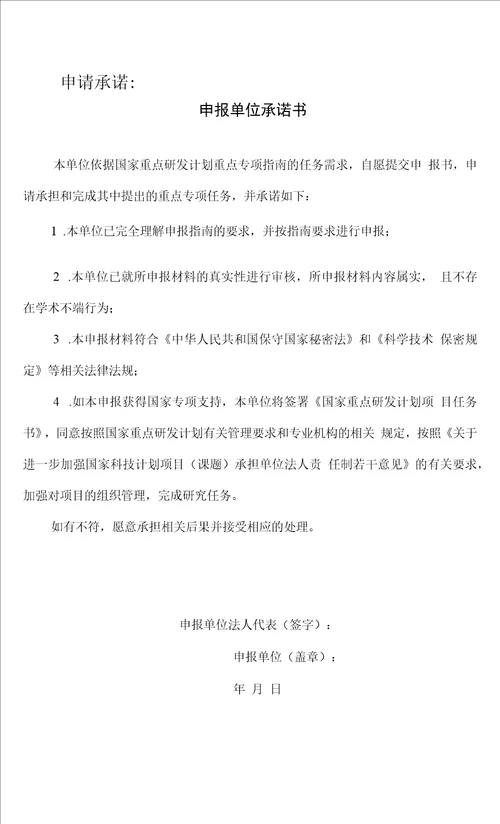 申请承诺:

申报单位承诺书

本单位依据国家重点研发计划重点专项指南的任务需求，自愿提交申 报书，申请承担和完成其中提出的重点专项任务，并承诺如下:

1 .本单位已完全理解申报指南的要求，并按指南要求进行申报;

2 .本单位已就所申报材料的真实性进行审核，所申报材料内容属实， 且不存在学术不端行为;

3 .本申报材料符合《中华人民共和国保守国家秘密法》和《科学技术 保密规定》等相关法律法规;

4 .如本申报获得国家专项支持，本单位将签署《国家重点研发计划项 目任务书》，同意按照国家重点研发计划有关管理要求和专业机构的相关 规定，按照《关于进一步加强国家科技计划项目（课题）承担单位法人责 任制若干意见》的有关要求，加强对项目的组织管理，完成研究任务。

如有不符，愿意承担相关后果并接受相应的处理。

申报单位法人代表（签字）:

申报单位（盖章）:

年 月 日